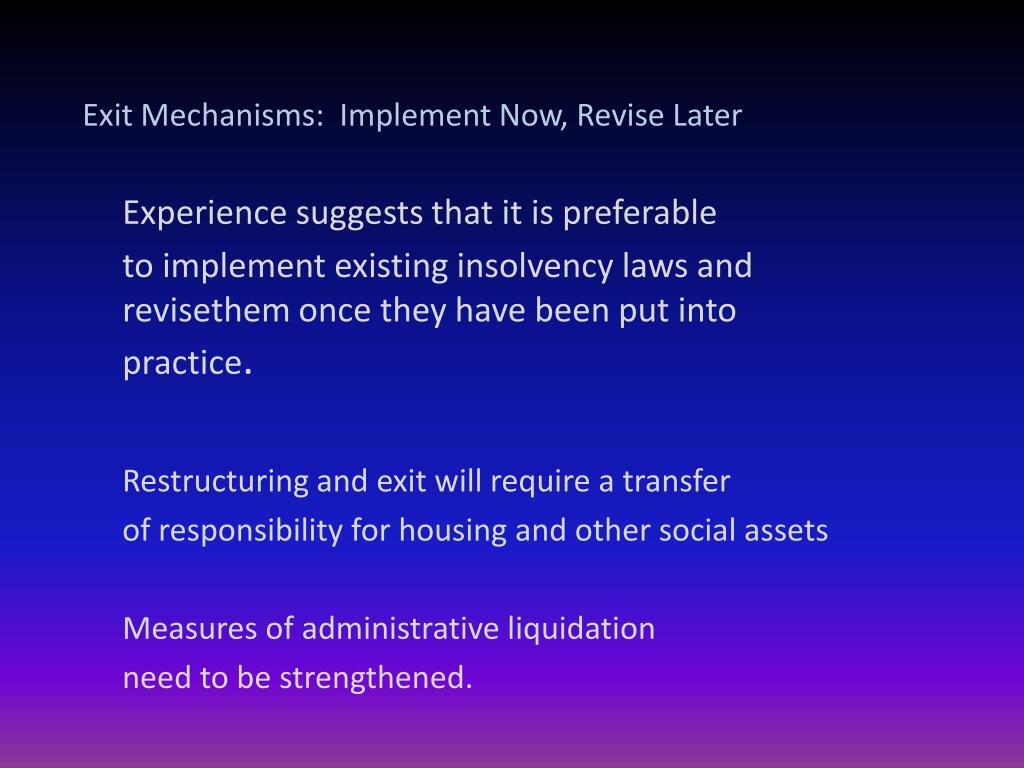 Exit Mechanisms: Implement Now, Revise Later

Experience suggests that it is preferable to implement existing insolvency laws and revisethem once they have been put into practice.

Restructuring and exit will require a transfer of responsibility for housing and other social assets

Measures of administrative liquidation need to be strengthened.